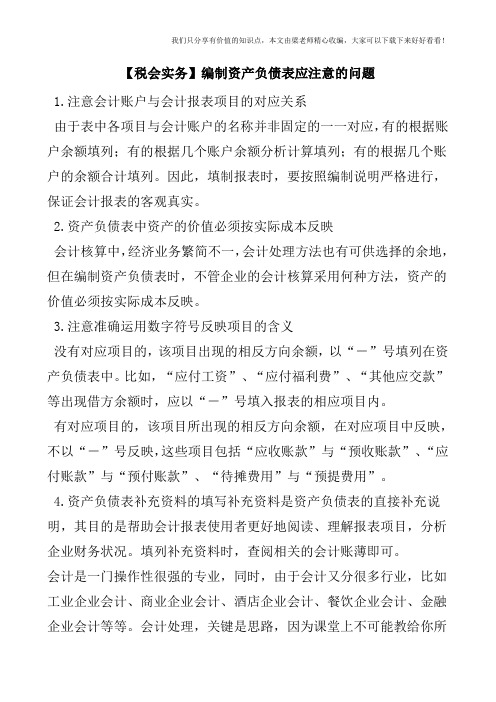 我们只分享有价值的知识点，本文由梁老师精心收编，大家可以下载下来好好看看！

【税会实务】编制资产负债表应注意的问题

1.注意会计账户与会计报表项目的对应关系

由于表中各项目与会计账户的名称并非固定的一一对应，有的根据账户余额填列；有的根据几个账户余额分析计算填列；有的根据几个账户的余额合计填列。因此，填制报表时，要按照编制说明严格进行，保证会计报表的客观真实。

2.资产负债表中资产的价值必须按实际成本反映

会计核算中，经济业务繁简不一，会计处理方法也有可供选择的余地，但在编制资产负债表时，不管企业的会计核算采用何种方法，资产的价值必须按实际成本反映。

3.注意准确运用数字符号反映项目的含义

没有对应项目的，该项目出现的相反方向余额，以“－”号填列在资产负债表中。比如，“应付工资”、“应付福利费”、“其他应交款”等出现借方余额时，应以“－”号填入报表的相应项目内。

有对应项目的，该项目所出现的相反方向余额，在对应项目中反映，不以“－”号反映，这些项目包括“应收账款”与“预收账款”、“应付账款”与“预付账款”、“待摊费用”与“预提费用”。

4.资产负债表补充资料的填写补充资料是资产负债表的直接补充说明，其目的是帮助会计报表使用者更好地阅读、理解报表项目，分析企业财务状况。填列补充资料时，查阅相关的会计账薄即可。

会计是一门操作性很强的专业，同时，由于会计又分很多行业，比如工业企业会计、商业企业会计、酒店企业会计、餐饮企业会计、金融企业会计等等。会计处理，关键是思路，因为课堂上不可能教给你所